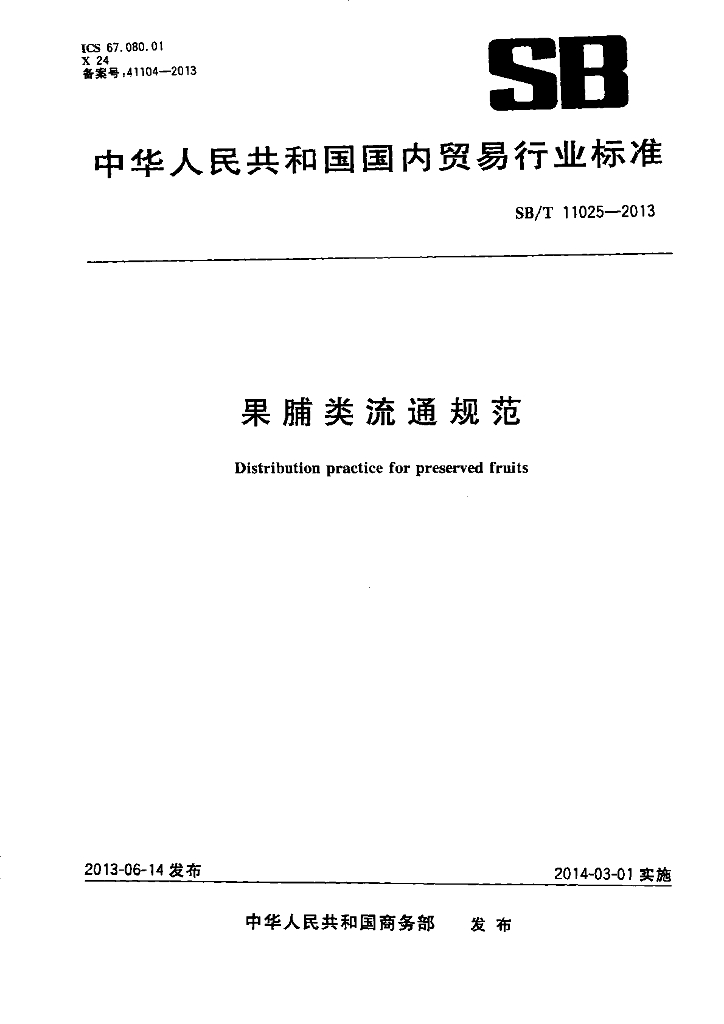 ICS 67.080.01
X 24
备案号:41104—2013

SB

中华人民共和国国内贸易行业标准

SB/T 11025—2013

果脯类流通规范

Distribution practice for preserved fruits

2013-06-14 发布

2014-03-01 实施

中华人民共和国商务部 发布